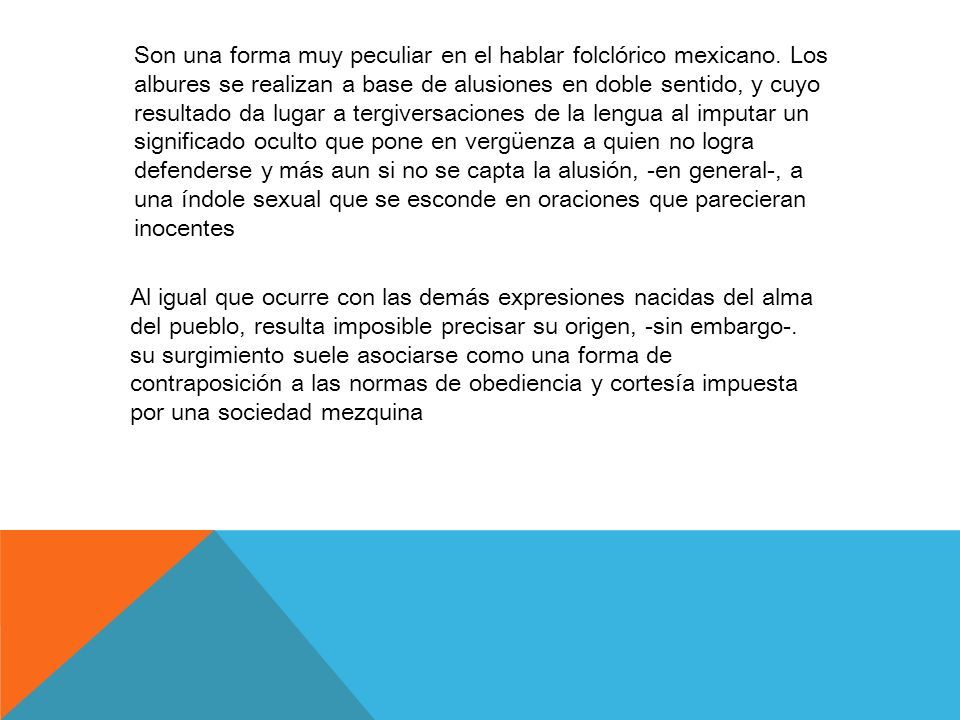 Son una forma muy peculiar en el hablar folclórico mexicano. Los albures se realizan a base de alusiones en doble sentido, y cuyo resultado da lugar a tergiversaciones de la lengua al imputar un significado oculto que pone en vergüenza a quien no logra defenderse y más aun si no se capta la alusión, -en general-, a una índole sexual que se esconde en oraciones que parecieran inocentes

Al igual que ocurre con las demás expresiones nacidas del alma del pueblo, resulta imposible precisar su origen, -sin embargo-. su surgimiento suele asociarse como una forma de contraposición a las normas de obediencia y cortesía impuesta por una sociedad mezquina